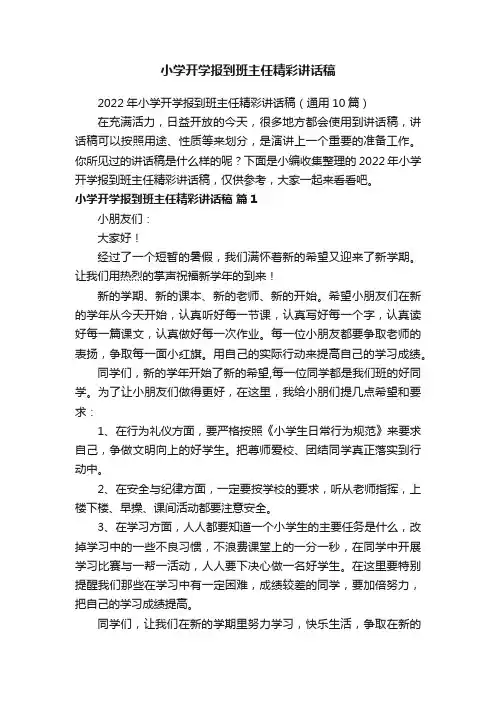 小学开学报到班主任精彩讲话稿

2022年小学开学报到班主任精彩讲话稿（通用10篇）

在充满活力，日益开放的今天，很多地方都会使用到讲话稿，讲话稿可以按照用途、性质等来划分，是演讲上一个重要的准备工作。你所见过的讲话稿是什么样的呢？下面是小编收集整理的2022年小学开学报到班主任精彩讲话稿，仅供参考，大家一起来看看吧。

小学开学报到班主任精彩讲话稿 篇1

小朋友们：

大家好！

经过了一个短暂的暑假，我们满怀着新的希望又迎来了新学期。让我们用热烈的掌声祝福新学年的到来！

新的学期、新的课本、新的老师、新的开始。希望小朋友们在新的学年从今天开始，认真听好每一节课，认真写好每一个字，认真读好每一篇课文，认真做好每一次作业。每一位小朋友都要争取老师的表扬，争取每一面小红旗。用自己的实际行动来提高自己的学习成绩。

同学们，新的学年开始了新的希望,每一位同学都是我们班的好同学。为了让小朋友们做得更好，在这里，我给小朋们提几点希望和要求：

1、在行为礼仪方面，要严格按照《小学生日常行为规范》来要求自己，争做文明向上的好学生。把尊师爱校、团结同学真正落实到行动中。

2、在安全与纪律方面，一定要按学校的要求，听从老师指挥，上楼下楼、早操、课间活动都要注意安全。

3、在学习方面，人人都要知道一个小学生的主要任务是什么，改掉学习中的一些不良习惯，不浪费课堂上的一分一秒，在同学中开展学习比赛与一帮一活动，人人要下决心做一名好学生。在这里要特别提醒我们那些在学习中有一定困难，成绩较差的同学，要加倍努力，把自己的学习成绩提高。

同学们，让我们在新的学期里努力学习，快乐生活，争取在新的